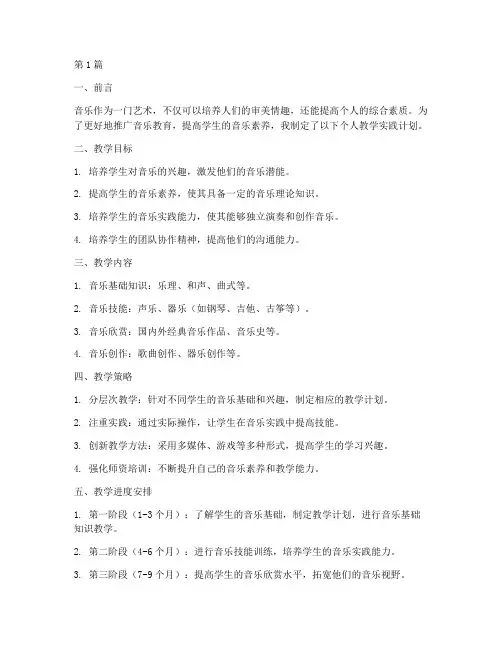 第1篇

一、前言

音乐作为一门艺术，不仅可以培养人们的审美情趣，还能提高个人的综合素质。为了更好地推广音乐教育，提高学生的音乐素养，我制定了以下个人教学实践计划。

二、教学目标

1. 培养学生对音乐的兴趣，激发他们的音乐潜能。

2. 提高学生的音乐素养，使其具备一定的音乐理论知识。

3. 培养学生的音乐实践能力，使其能够独立演奏和创作音乐。

4. 培养学生的团队协作精神，提高他们的沟通能力。

三、教学内容

1. 音乐基础知识：乐理、和声、曲式等。

2. 音乐技能：声乐、器乐（如钢琴、吉他、古筝等）。

3. 音乐欣赏：国内外经典音乐作品、音乐史等。

4. 音乐创作：歌曲创作、器乐创作等。

四、教学策略

1. 分层次教学：针对不同学生的音乐基础和兴趣，制定相应的教学计划。

2. 注重实践：通过实际操作，让学生在音乐实践中提高技能。

3. 创新教学方法：采用多媒体、游戏等多种形式，提高学生的学习兴趣。

4. 强化师资培训：不断提升自己的音乐素养和教学能力。

五、教学进度安排

1. 第一阶段（1-3个月）：了解学生的音乐基础，制定教学计划，进行音乐基础知识教学。

2. 第二阶段（4-6个月）：进行音乐技能训练，培养学生的音乐实践能力。

3. 第三阶段（7-9个月）：提高学生的音乐欣赏水平，拓宽他们的音乐视野。